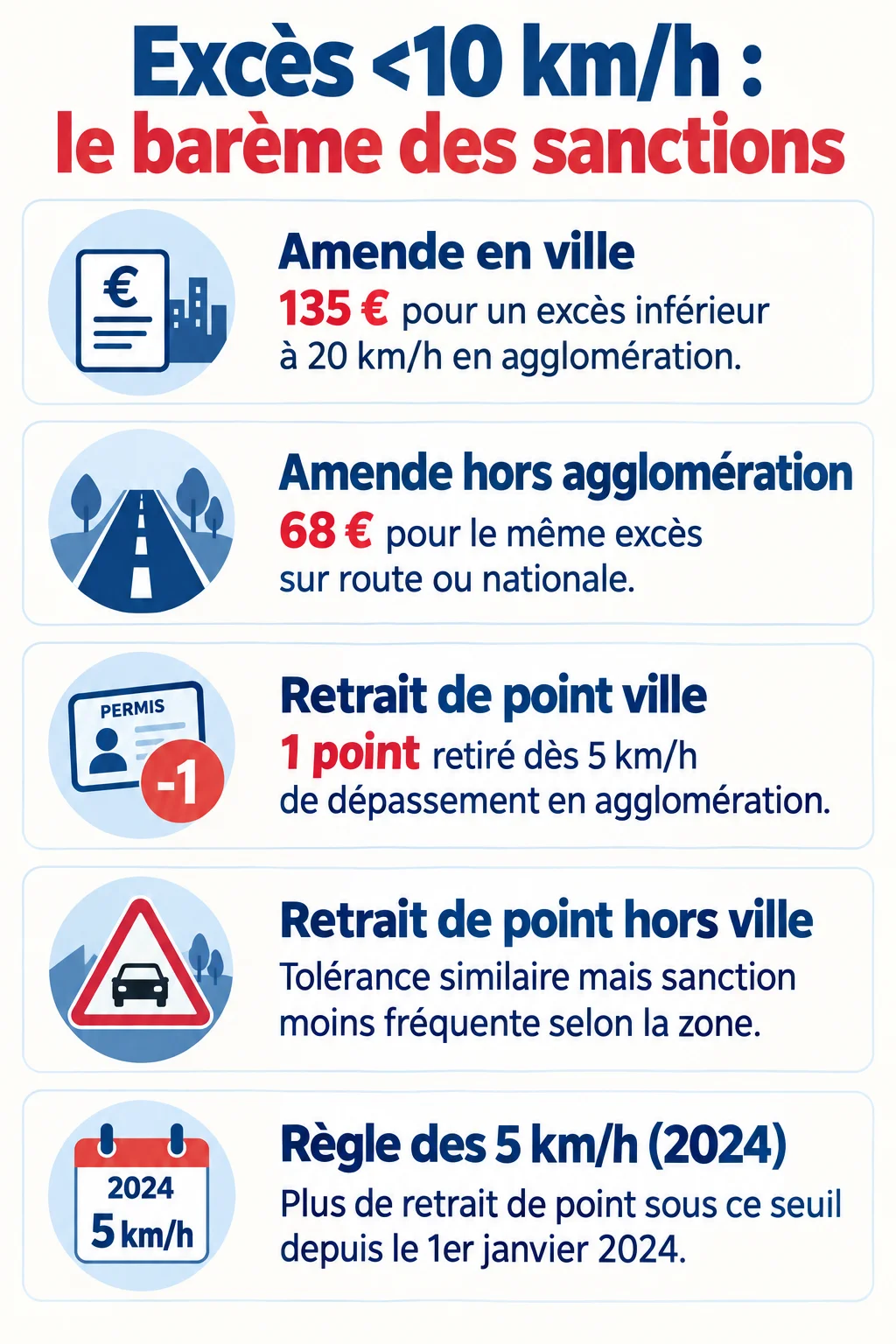 Excès <10 km/h :
le barème des sanctions

€

Amende en ville
135 € pour un excès inférieur à 20 km/h en agglomération.

Amende hors agglomération
68 € pour le même excès sur route ou nationale.

PERMIS
-1

Retrait de point ville
1 point retiré dès 5 km/h de dépassement en agglomération.

Retrait de point hors ville
Tolérance similaire mais sanction moins fréquente selon la zone.

2024
5 km/h

Règle des 5 km/h (2024)
Plus de retrait de point sous ce seuil depuis le 1er janvier 2024.